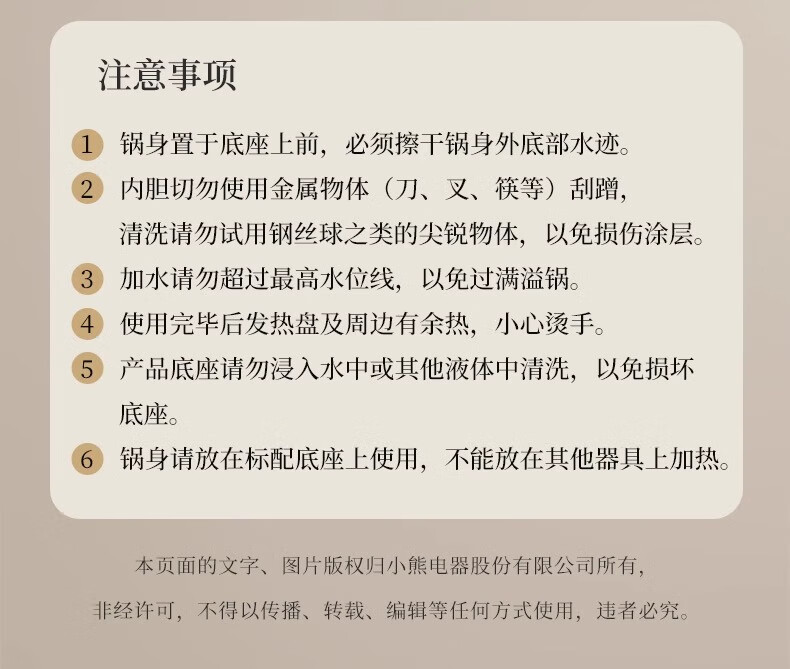 注意事项

1 锅身置于底座上前，必须擦干锅身外底部水迹。

2 内胆切勿使用金属物体（刀、叉、筷等）刮蹭，清洗请勿试用钢丝球之类的尖锐物体，以免损伤涂层。

3 加水请勿超过最高水位线，以免过满溢锅。

4 使用完毕后发热盘及周边有余热，小心烫手。

5 产品底座请勿浸入水中或其他液体中清洗，以免损坏底座。

6 锅身请放在标配底座上使用，不能放在其他器具上加热。

本页面的文字、图片版权归小熊电器股份有限公司所有，非经许可，不得以传播、转载、编辑等任何方式使用，违者必究。